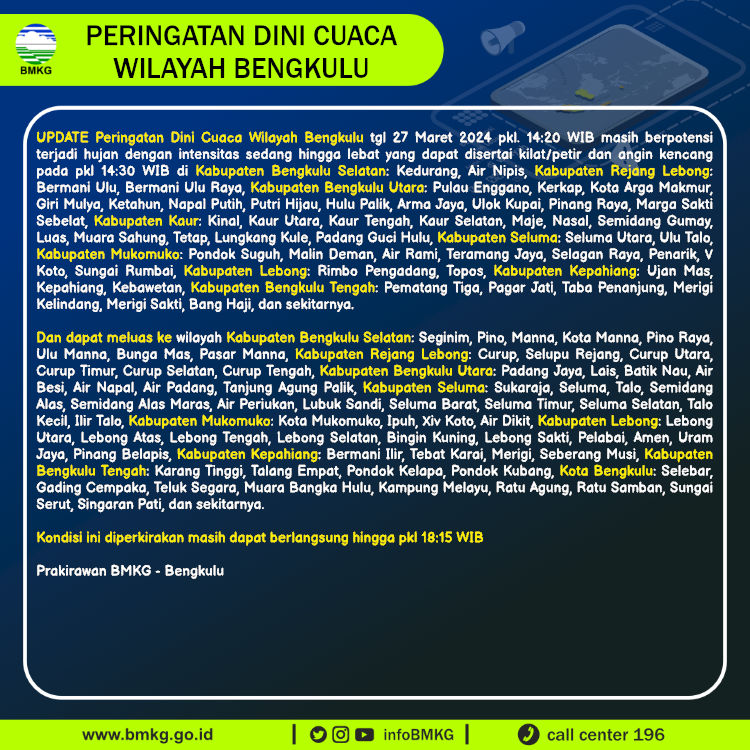 BMKG

PERINGATAN DINI CUACA
WILAYAH BENGKULU

UPDATE Peringatan Dini Cuaca Wilayah Bengkulu tgl 27 Maret 2024 pkl. 14:20 WIB masih berpotensi terjadi hujan dengan intensitas sedang hingga lebat yang dapat disertai kilat/petir dan angin kencang pada pkl 14:30 WIB di Kabupaten Bengkulu Selatan: Kedurang, Air Nipis, Kabupaten Rejang Lebong: Bermani Ulu, Bermani Ulu Raya, Kabupaten Bengkulu Utara: Pulau Enggano, Kerkap, Kota Arga Makmur, Giri Mulya, Ketahun, Napal Putih, Putri Hijau, Hulu Palik, Arma Jaya, Ulok Kupai, Pinang Raya, Marga Sakti Sebelat, Kabupaten Kaur: Kinal, Kaur Utara, Kaur Tengah, Kaur Selatan, Maje, Nasal, Semidang Gumay, Luas, Muara Sahung, Tetap, Lungkang Kule, Padang Guci Hulu, Kabupaten Seluma: Seluma Utara, Ulu Talo, Kabupaten Mukomuko: Pondok Suguh, Malin Deman, Air Rami, Teramang Jaya, Selagan Raya, Penarik, V Koto, Sungai Rumbai, Kabupaten Lebong: Rimbo Pengadang, Topos, Kabupaten Kepahiang: Ujan Mas, Kepahiang, Kebawetan, Kabupaten Bengkulu Tengah: Pematang Tiga, Pagar Jati, Taba Penanjung, Merigi Kelindang, Merigi Sakti, Bang Haji, dan sekitarnya.

Dan dapat meluas ke wilayah Kabupaten Bengkulu Selatan: Seginim, Pino, Manna, Kota Manna, Pino Raya, Ulu Manna, Bunga Mas, Pasar Manna, Kabupaten Rejang Lebong: Curup, Selupu Rejang, Curup Utara, Curup Timur, Curup Selatan, Curup Tengah, Kabupaten Bengkulu Utara: Padang Jaya, Lais, Batik Nau, Air Besi, Air Napal, Air Padang, Tanjung Agung Palik, Kabupaten Seluma: Sukaraja, Seluma, Talo, Semidang Alas, Semidang Alas Maras, Air Periukan, Lubuk Sandi, Seluma Barat, Seluma Timur, Seluma Selatan, Talo Kecil, Ilir Talo, Kabupaten Mukomuko: Kota Mukomuko, Ipuh, Xiv Koto, Air Dikit, Kabupaten Lebong: Lebong Utara, Lebong Atas, Lebong Tengah, Lebong Selatan, Bingin Kuning, Lebong Sakti, Pelabai, Amen, Uram Jaya, Pinang Belapis, Kabupaten Kepahiang: Bermani Ilir, Tebat Karai, Merigi, Seberang Musi, Kabupaten Bengkulu Tengah: Karang Tinggi, Talang Empat, Pondok Kelapa, Pondok Kubang, Kota Bengkulu: Selebar, Gading Cempaka, Teluk Segara, Muara Bangka Hulu, Kampung Melayu, Ratu Agung, Ratu Samban, Sungai Serut, Singaran Pati, dan sekitarnya.

Kondisi ini diperkirakan masih dapat berlangsung hingga pkl 18:15 WIB

Prakirawan BMKG - Bengkulu

www.bmkg.go.id | infoBMKG | call center 196